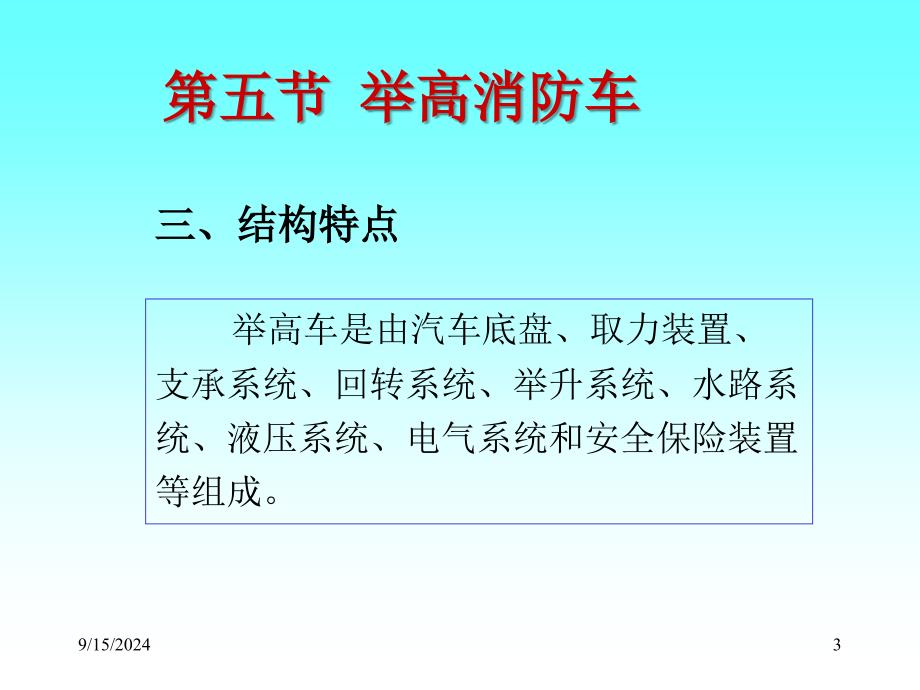 第五节 举高消防车

三、结构特点

举高车是由汽车底盘、取力装置、支承系统、回转系统、举升系统、水路系统、液压系统、电气系统和安全保险装置等组成。

9/15/2024

3